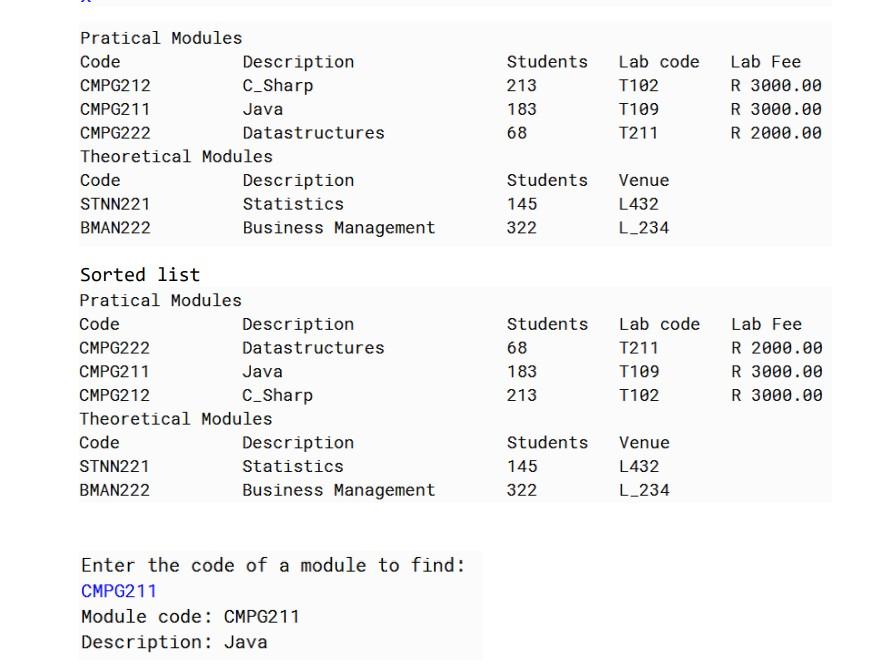 Pratical Modules

| Code | Description | Students | Lab code | Lab Fee |
|---|---|---|---|---|
| CMPG212 | C_Sharp | 213 | T102 | R 3000.00 |
| CMPG211 | Java | 183 | T109 | R 3000.00 |
| CMPG222 | Datastructures | 68 | T211 | R 2000.00 |

Theoretical Modules

| Code | Description | Students | Venue |
|---|---|---|---|
| STNN221 | Statistics | 145 | L432 |
| BMAN222 | Business Management | 322 | L_234 |

Sorted list
Pratical Modules

| Code | Description | Students | Lab code | Lab Fee |
|---|---|---|---|---|
| CMPG222 | Datastructures | 68 | T211 | R 2000.00 |
| CMPG211 | Java | 183 | T109 | R 3000.00 |
| CMPG212 | C_Sharp | 213 | T102 | R 3000.00 |

Theoretical Modules

| Code | Description | Students | Venue |
|---|---|---|---|
| STNN221 | Statistics | 145 | L432 |
| BMAN222 | Business Management | 322 | L_234 |

Enter the code of a module to find:
CMPG211
Module code: CMPG211
Description: Java